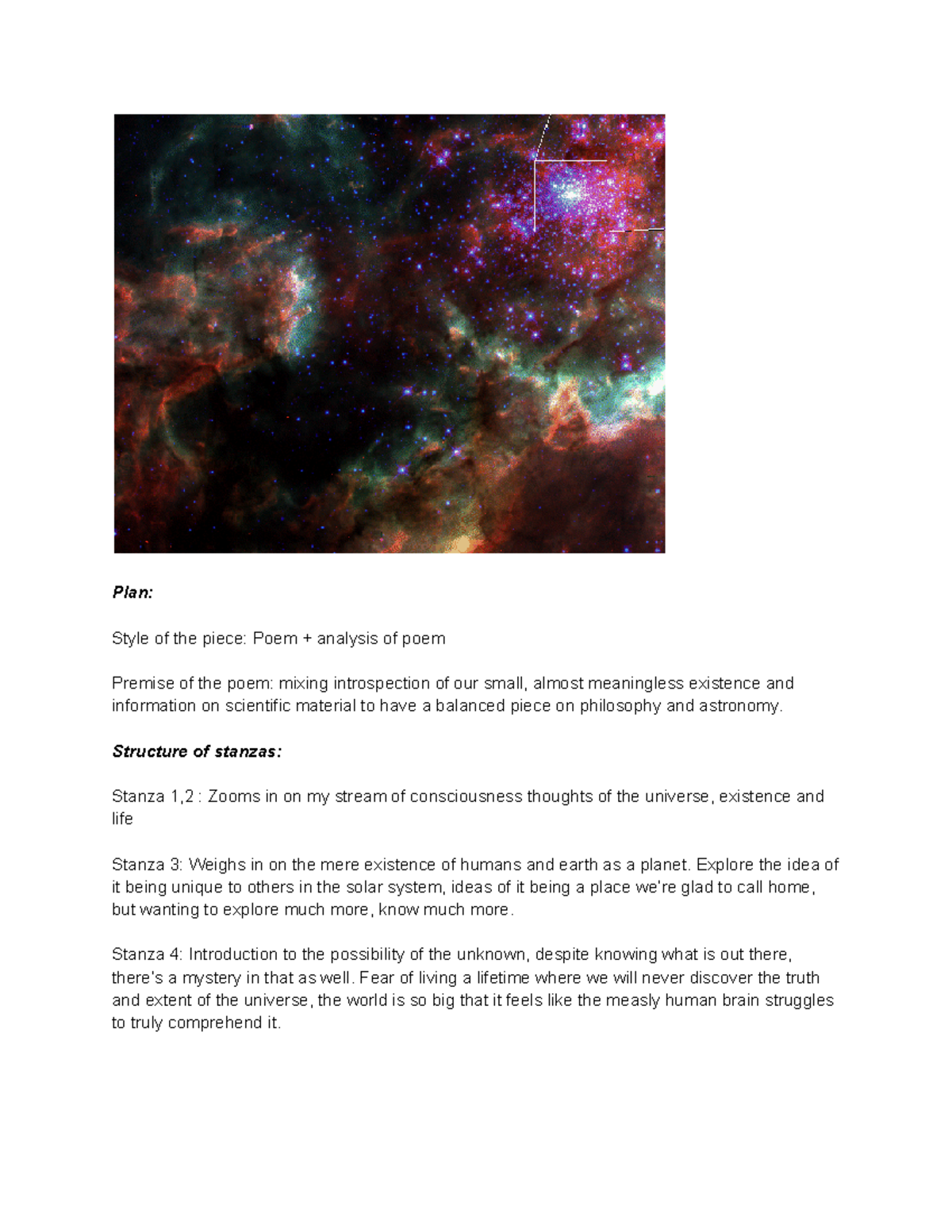 Plan:

Style of the piece: Poem + analysis of poem

Premise of the poem: mixing introspection of our small, almost meaningless existence and information on scientific material to have a balanced piece on philosophy and astronomy.

Structure of stanzas:

Stanza 1,2 : Zooms in on my stream of consciousness thoughts of the universe, existence and life

Stanza 3: Weighs in on the mere existence of humans and earth as a planet. Explore the idea of it being unique to others in the solar system, ideas of it being a place we're glad to call home, but wanting to explore much more, know much more.

Stanza 4: Introduction to the possibility of the unknown, despite knowing what is out there, there's a mystery in that as well. Fear of living a lifetime where we will never discover the truth and extent of the universe, the world is so big that it feels like the measly human brain struggles to truly comprehend it.